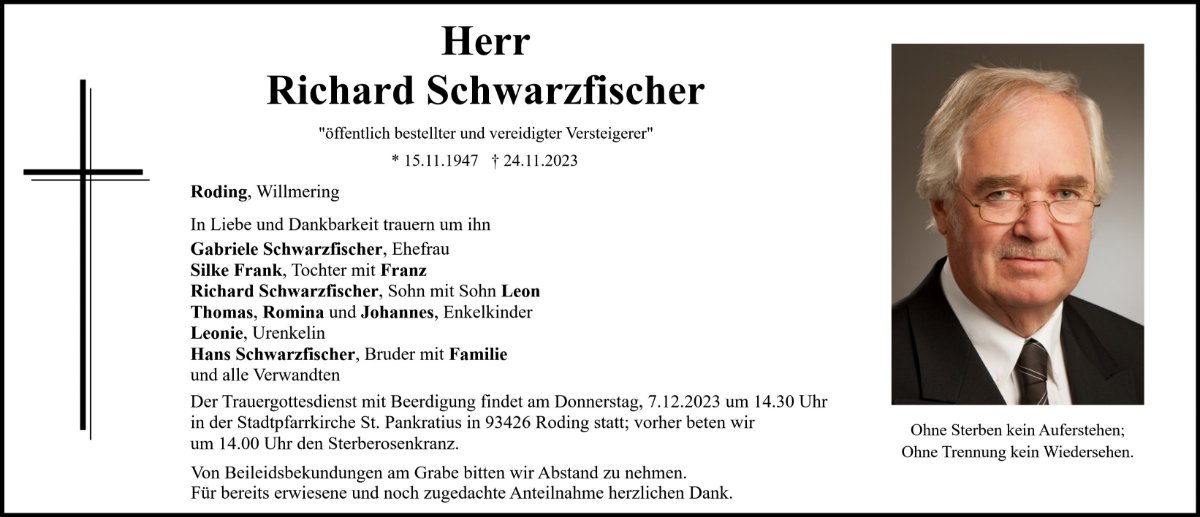 Herr
Richard Schwarzfischer

"öffentlich bestellter und vereidigter Versteigerer"

* 15.11.1947 † 24.11.2023

Roding, Willmering

In Liebe und Dankbarkeit trauern um ihn
Gabriele Schwarzfischer, Ehefrau
Silke Frank, Tochter mit Franz
Richard Schwarzfischer, Sohn mit Sohn Leon
Thomas, Romina und Johannes, Enkelkinder
Leonie, Urenkelin
Hans Schwarzfischer, Bruder mit Familie
und alle Verwandten

Der Trauergottesdienst mit Beerdigung findet am Donnerstag, 7.12.2023 um 14.30 Uhr in der Stadtpfarrkirche St. Pankratius in 93426 Roding statt; vorher beten wir um 14.00 Uhr den Sterberosenkranz.

Von Beileidsbekundungen am Grabe bitten wir Abstand zu nehmen.
Für bereits erwiesene und noch zugedachte Anteilnahme herzlichen Dank.

Ohne Sterben kein Auferstehen;
Ohne Trennung kein Wiedersehen.